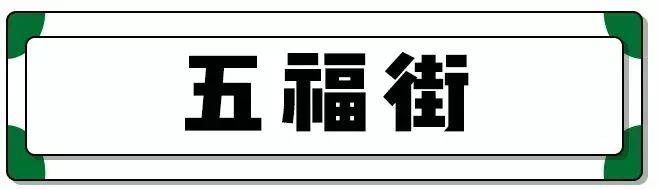 五福街